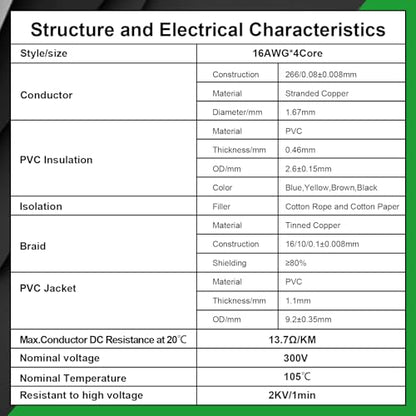 Structure and Electrical Characteristics

| Style/size | 16AWG*4Core | |
|---|---|---|
| Conductor | Construction | 266/0.08±0.008mm |
| | Material | Stranded Copper |
| | Diameter/mm | 1.67mm |
| PVC Insulation | Material | PVC |
| | Thickness/mm | 0.46mm |
| | OD/mm | 2.6±0.15mm |
| | Color | Blue,Yellow,Brown,Black |
| Isolation | Filler | Cotton Rope and Cotton Paper |
| Braid | Material | Tinned Copper |
| | Construction | 16/10/0.1±0.008mm |
| | Shielding | ≥80% |
| PVC Jacket | Material | PVC |
| | Thickness/mm | 1.1mm |
| | OD/mm | 9.2±0.35mm |
| Max.Conductor DC Resistance at 20℃ | 13.7Ω/KM | |
| Nominal voltage | 300V | |
| Nominal Temperature | 105℃ | |
| Resistant to high voltage | 2KV/1min | |